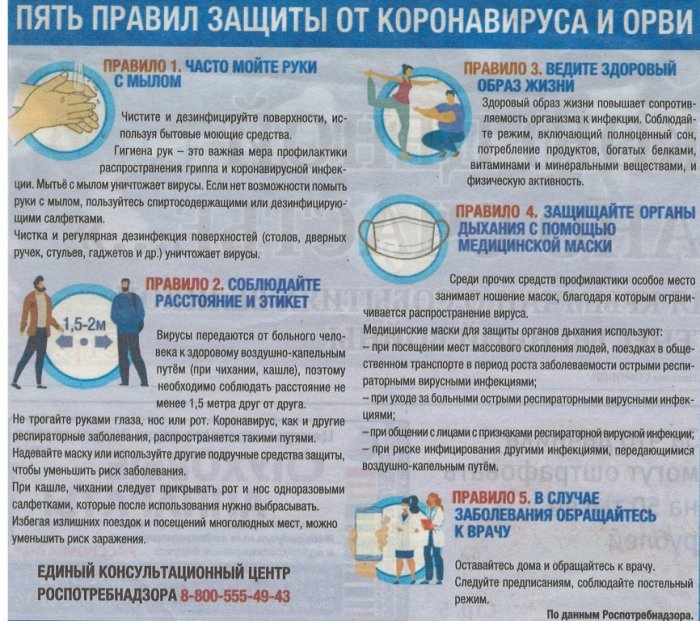 ПЯТЬ ПРАВИЛ ЗАЩИТЫ ОТ КОРОНАВИРУСА И ОРВИ

ПРАВИЛО 1. ЧАСТО МОЙТЕ РУКИ С МЫЛОМ

Чистите и дезинфицируйте поверхности, используя бытовые моющие средства.

Гигиена рук – это важная мера профилактики распространения гриппа и коронавирусной инфекции. Мытьё с мылом уничтожает вирусы. Если нет возможности помыть руки с мылом, пользуйтесь спиртосодержащими или дезинфицирующими салфетками.

Чистка и регулярная дезинфекция поверхностей (столов, дверных ручек, стульев, гаджетов и др.) уничтожает вирусы.

ПРАВИЛО 2. СОБЛЮДАЙТЕ РАССТОЯНИЕ И ЭТИКЕТ

1,5-2м

Вирусы передаются от больного человека к здоровому воздушно-капельным путём (при чихании, кашле), поэтому необходимо соблюдать расстояние не менее 1,5 метра друг от друга.

Не трогайте руками глаза, нос или рот. Коронавирус, как и другие респираторные заболевания, распространяется такими путями.

Надевайте маску или используйте другие подручные средства защиты, чтобы уменьшить риск заболевания.

При кашле, чихании следует прикрывать рот и нос одноразовыми салфетками, которые после использования нужно выбрасывать.

Избегая излишних поездок и посещений многолюдных мест, можно уменьшить риск заражения.

ЕДИНЫЙ КОНСУЛЬТАЦИОННЫЙ ЦЕНТР РОСПОТРЕБНАДЗОРА 8-800-555-49-43

ПРАВИЛО 3. ВЕДИТЕ ЗДОРОВЫЙ ОБРАЗ ЖИЗНИ

Здоровый образ жизни повышает сопротивляемость организма к инфекции. Соблюдайте режим, включающий полноценный сон, потребление продуктов, богатых белками, витаминами и минеральными веществами, и физическую активность.

ПРАВИЛО 4. ЗАЩИЩАЙТЕ ОРГАНЫ ДЫХАНИЯ С ПОМОЩЬЮ МЕДИЦИНСКОЙ МАСКИ

Среди прочих средств профилактики особое место занимает ношение масок, благодаря которым ограничивается распространение вируса.

Медицинские маски для защиты органов дыхания используют:
– при посещении мест массового скопления людей, поездках в общественном транспорте в период роста заболеваемости острыми респираторными вирусными инфекциями;
– при уходе за больными острыми респираторными вирусными инфекциями;
– при общении с лицами с признаками респираторной вирусной инфекции;
– при риске инфицирования другими инфекциями, передающимися воздушно-капельным путём.

ПРАВИЛО 5. В СЛУЧАЕ ЗАБОЛЕВАНИЯ ОБРАЩАЙТЕСЬ К ВРАЧУ

Оставайтесь дома и обращайтесь к врачу. Следуйте предписаниям, соблюдайте постельный режим.

По данным Роспотребнадзора.